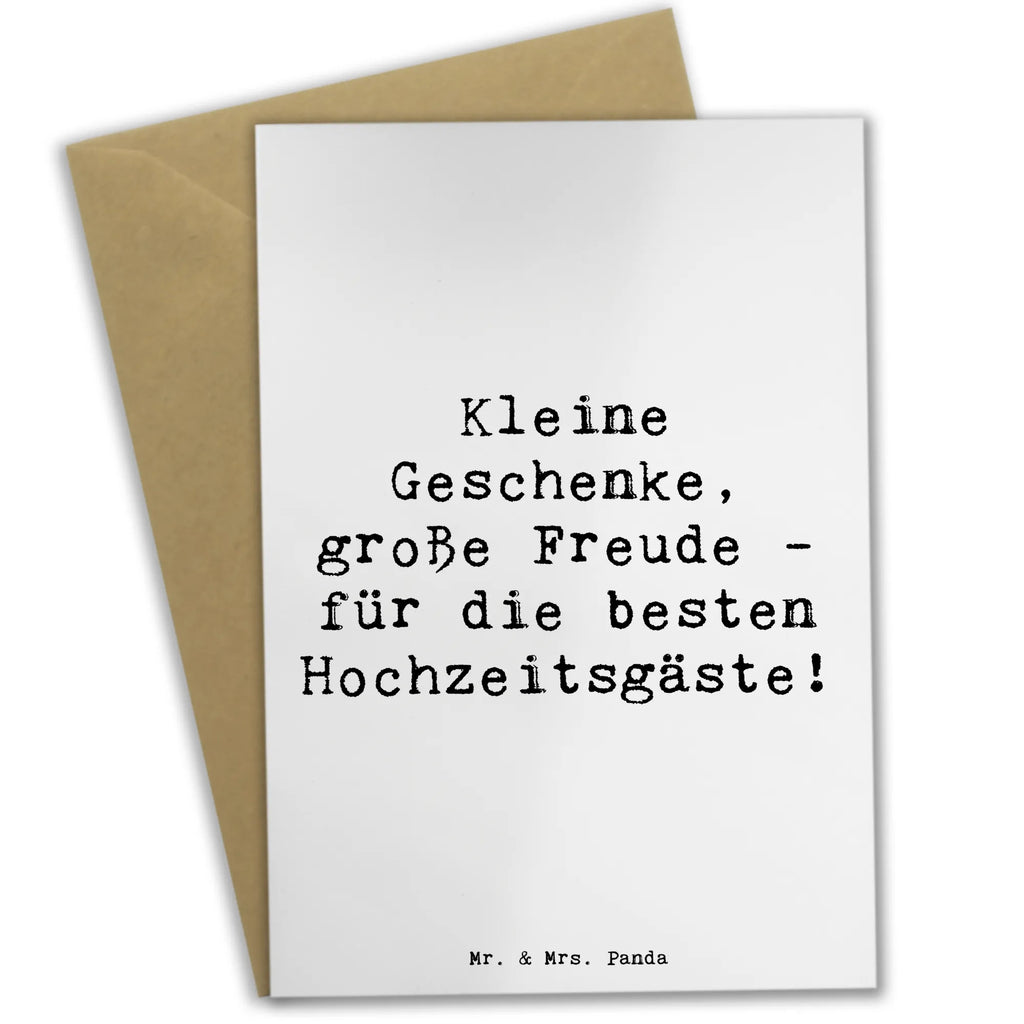 Kleine Geschenke, große Freude - für die besten Hochzeitsgäste!

Mr. & Mrs. Panda